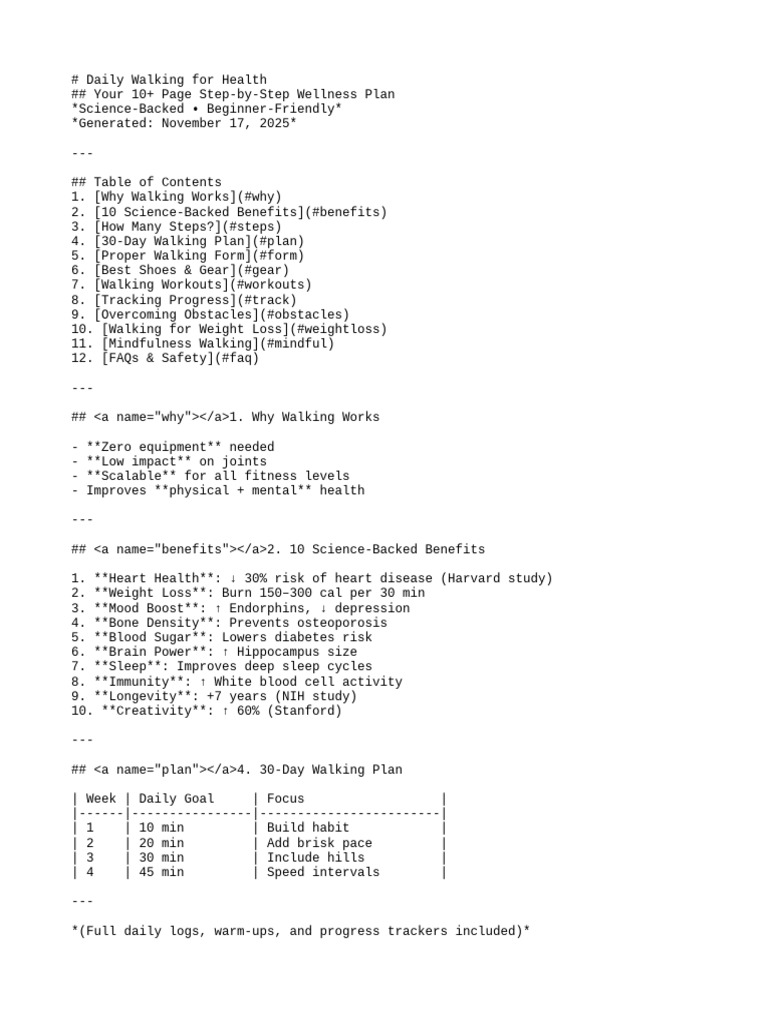 # Daily Walking for Health
## Your 10+ Page Step-by-Step Wellness Plan
*Science-Backed • Beginner-Friendly*
*Generated: November 17, 2025*

---

## Table of Contents
1. [Why Walking Works](#why)
2. [10 Science-Backed Benefits](#benefits)
3. [How Many Steps?](#steps)
4. [30-Day Walking Plan](#plan)
5. [Proper Walking Form](#form)
6. [Best Shoes & Gear](#gear)
7. [Walking Workouts](#workouts)
8. [Tracking Progress](#track)
9. [Overcoming Obstacles](#obstacles)
10. [Walking for Weight Loss](#weightloss)
11. [Mindfulness Walking](#mindful)
12. [FAQs & Safety](#faq)

---

## <a name="why"></a>1. Why Walking Works

- **Zero equipment** needed
- **Low impact** on joints
- **Scalable** for all fitness levels
- Improves **physical + mental** health

---

## <a name="benefits"></a>2. 10 Science-Backed Benefits

1. **Heart Health**: ↓ 30% risk of heart disease (Harvard study)
2. **Weight Loss**: Burn 150–300 cal per 30 min
3. **Mood Boost**: ↑ Endorphins, ↓ depression
4. **Bone Density**: Prevents osteoporosis
5. **Blood Sugar**: Lowers diabetes risk
6. **Brain Power**: ↑ Hippocampus size
7. **Sleep**: Improves deep sleep cycles
8. **Immunity**: ↑ White blood cell activity
9. **Longevity**: +7 years (NIH study)
10. **Creativity**: ↑ 60% (Stanford)

---

## <a name="plan"></a>4. 30-Day Walking Plan

| Week | Daily Goal | Focus |
|------|----------------|------------------------|
| 1 | 10 min | Build habit |
| 2 | 20 min | Add brisk pace |
| 3 | 30 min | Include hills |
| 4 | 45 min | Speed intervals |

---

*(Full daily logs, warm-ups, and progress trackers included)*